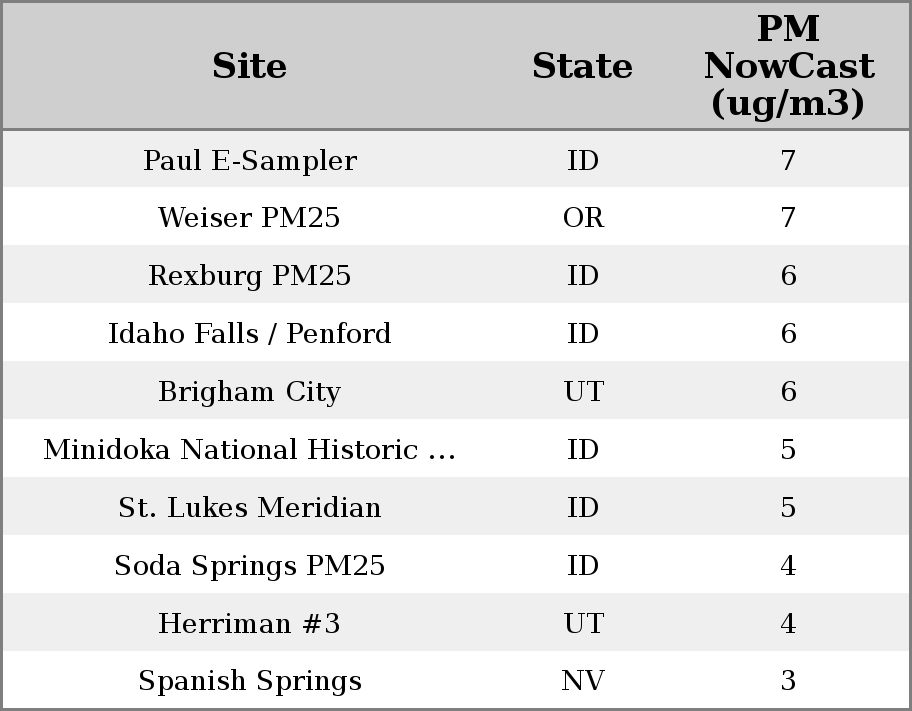 | Site | State | PM NowCast (ug/m3) |
|---|---|---|
| Paul E-Sampler | ID | 7 |
| Weiser PM25 | OR | 7 |
| Rexburg PM25 | ID | 6 |
| Idaho Falls / Penford | ID | 6 |
| Brigham City | UT | 6 |
| Minidoka National Historic ... | ID | 5 |
| St. Lukes Meridian | ID | 5 |
| Soda Springs PM25 | ID | 4 |
| Herriman #3 | UT | 4 |
| Spanish Springs | NV | 3 |